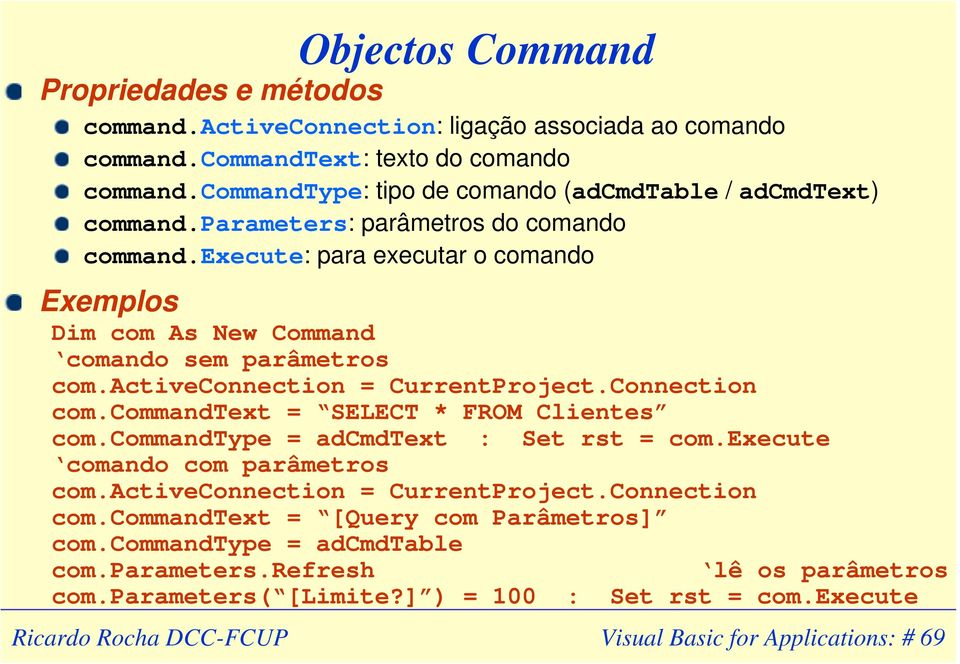 Objectos Command

Propriedades e métodos

command.ActiveConnection: ligação associada ao comando

command.CommandText: texto do comando

command.CommandType: tipo de comando (adCmdTable / adCmdText)

command.Parameters: parâmetros do comando

command.Execute: para executar o comando

Exemplos

Dim com As New Command
‘comando sem parâmetros
com.ActiveConnection = CurrentProject.Connection
com.CommandText = “SELECT * FROM Clientes”
com.CommandType = adCmdText : Set rst = com.Execute
‘comando com parâmetros
com.ActiveConnection = CurrentProject.Connection
com.CommandText = “[Query com Parâmetros]”
com.CommandType = adCmdTable
com.Parameters.Refresh ‘lê os parâmetros
com.Parameters(“[Limite?]”) = 100 : Set rst = com.Execute

Ricardo Rocha DCC-FCUP

Visual Basic for Applications: # 69